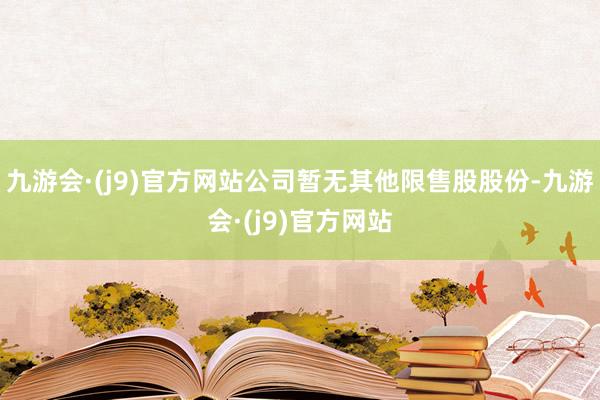 九游会·(j9)官方网站公司暂无其他限售股股份-九游会·(j9)官方网站